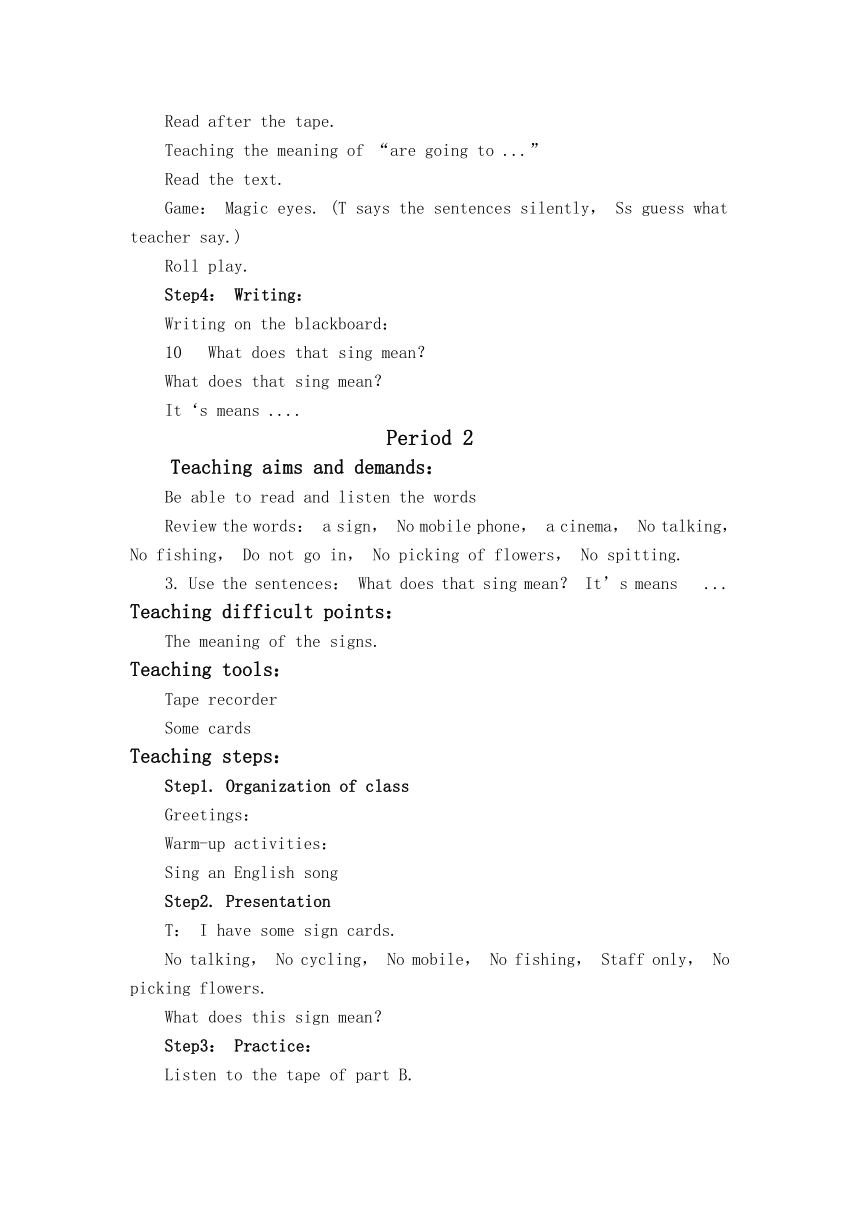 Read after the tape.

Teaching the meaning of “are going to ...”

Read the text.

Game: Magic eyes. (T says the sentences silently, Ss guess what teacher say.)

Roll play.

Step4: Writing:

Writing on the blackboard:

10 What does that sing mean?

What does that sing mean?

It ‘s means ....

Period 2

Teaching aims and demands:

Be able to read and listen the words

Review the words: a sign, No mobile phone, a cinema, No talking, No fishing, Do not go in, No picking of flowers, No spitting.

3. Use the sentences: What does that sing mean? It’ s means ...

Teaching difficult points:

The meaning of the signs.

Teaching tools:

Tape recorder

Some cards

Teaching steps:

Step1. Organization of class

Greetings:

Warm-up activities:

Sing an English song

Step2. Presentation

T: I have some sign cards.

No talking, No cycling, No mobile, No fishing, Staff only, No picking flowers.

What does this sign mean?

Step3: Practice:

Listen to the tape of part B.